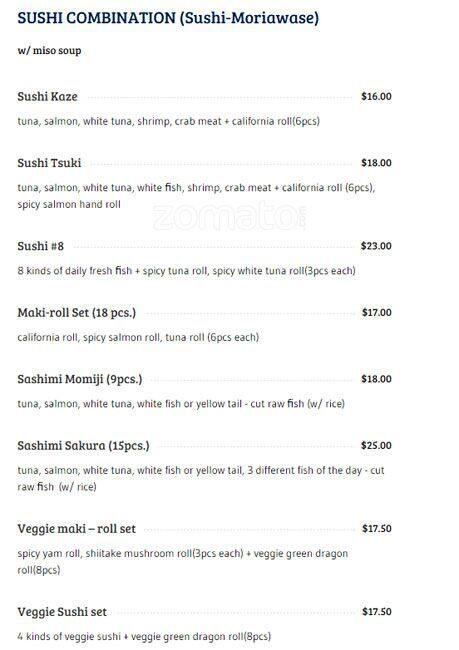 SUSHI COMBINATION (Sushi-Moriawase)

w/ miso soup

Sushi Kaze $16.00

tuna, salmon, white tuna, shrimp, crab meat + california roll(6pcs)

Sushi Tsuki $18.00

tuna, salmon, white tuna, white fish, shrimp, crab meat + california roll (6pcs), spicy salmon hand roll

Sushi #8 $23.00

8 kinds of daily fresh fish + spicy tuna roll, spicy white tuna roll(3pcs each)

Maki-roll Set (18 pcs.) $17.00

california roll, spicy salmon roll, tuna roll (6pcs each)

Sashimi Momiji (9pcs.) $18.00

tuna, salmon, white tuna, white fish or yellow tail - cut raw fish (w/ rice)

Sashimi Sakura (15pcs.) $25.00

tuna, salmon, white tuna, white fish or yellow tail, 3 different fish of the day - cut raw fish (w/ rice)

Veggie maki – roll set $17.50

spicy yam roll, shiitake mushroom roll(3pcs each) + veggie green dragon roll(8pcs)

Veggie Sushi set $17.50

4 kinds of veggie sushi + veggie green dragon roll(8pcs)

zomato